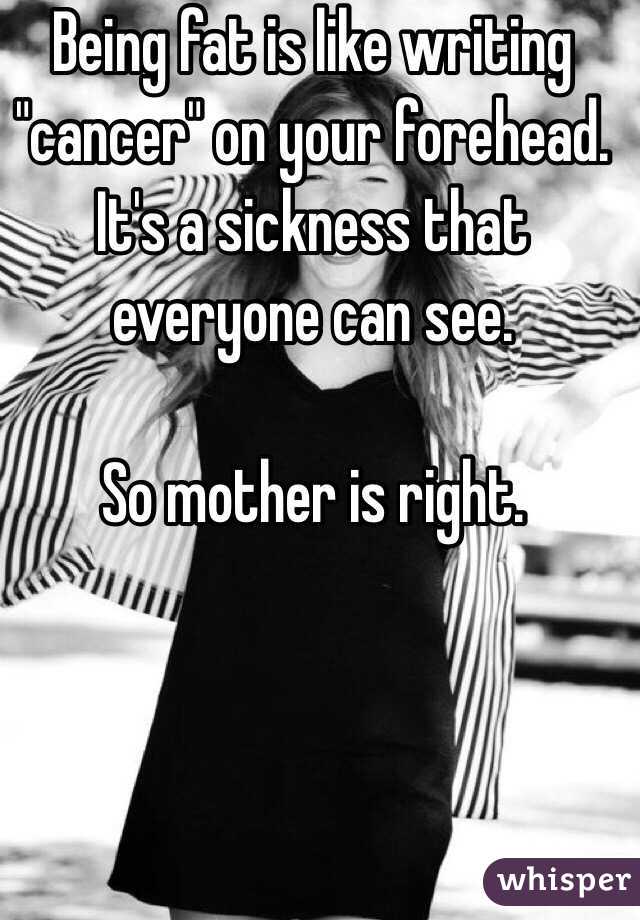 Being fat is like writing "cancer" on your forehead. It's a sickness that everyone can see.

So mother is right.

whisper